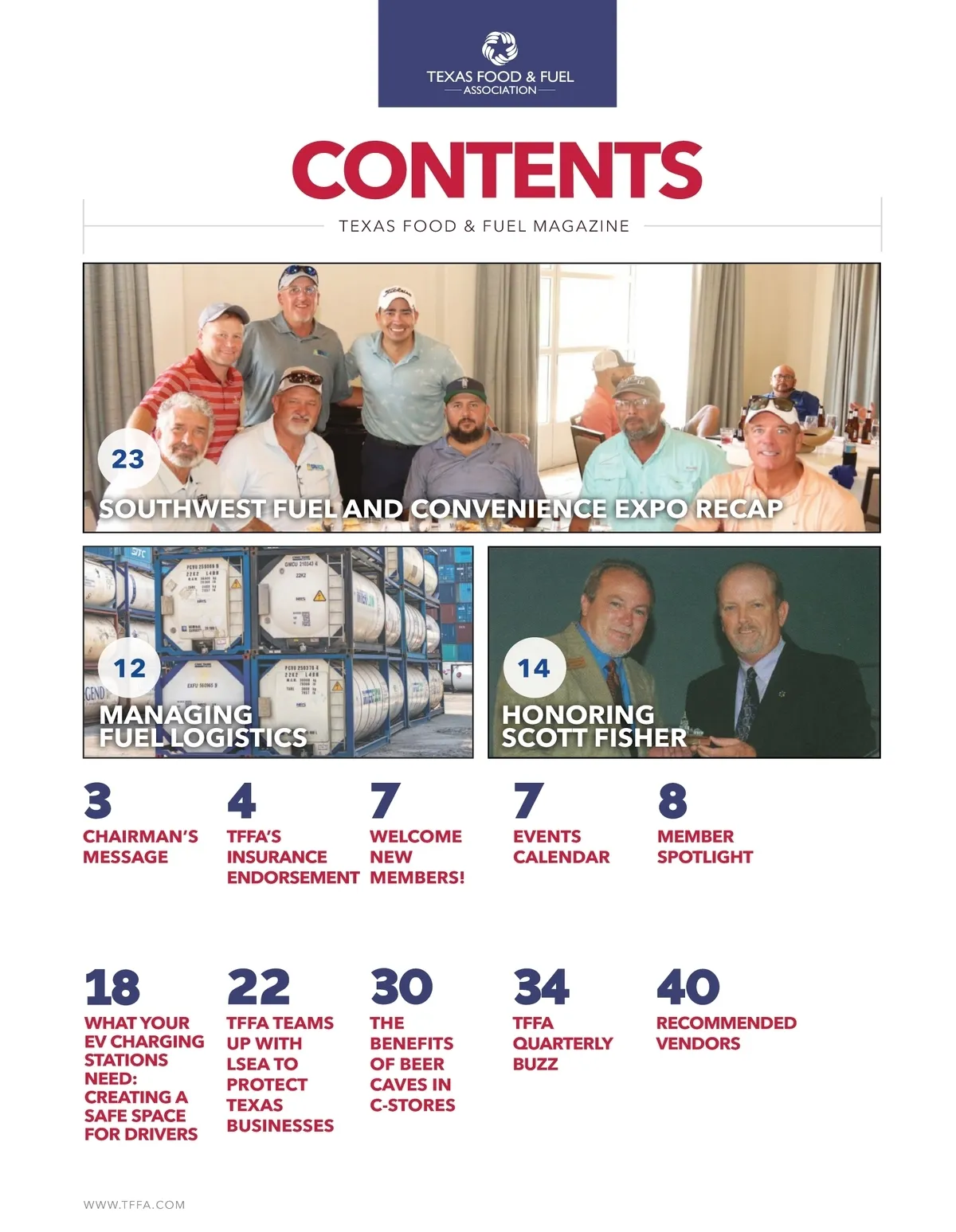 TEXAS FOOD & FUEL
ASSOCIATION

CONTENTS

TEXAS FOOD & FUEL MAGAZINE

23
SOUTHWEST FUEL AND CONVENIENCE EXPO RECAP

12
MANAGING FUEL LOGISTICS

14
HONORING SCOTT FISHER

3
CHAIRMAN'S MESSAGE

4
TFFA'S INSURANCE ENDORSEMENT

7
WELCOME NEW MEMBERS!

7
EVENTS CALENDAR

8
MEMBER SPOTLIGHT

18
WHAT YOUR EV CHARGING STATIONS NEED: CREATING A SAFE SPACE FOR DRIVERS

22
TFFA TEAMS UP WITH LSEA TO PROTECT TEXAS BUSINESSES

30
THE BENEFITS OF BEER CAVES IN C-STORES

34
TFFA QUARTERLY BUZZ

40
RECOMMENDED VENDORS

WWW.TFFA.COM